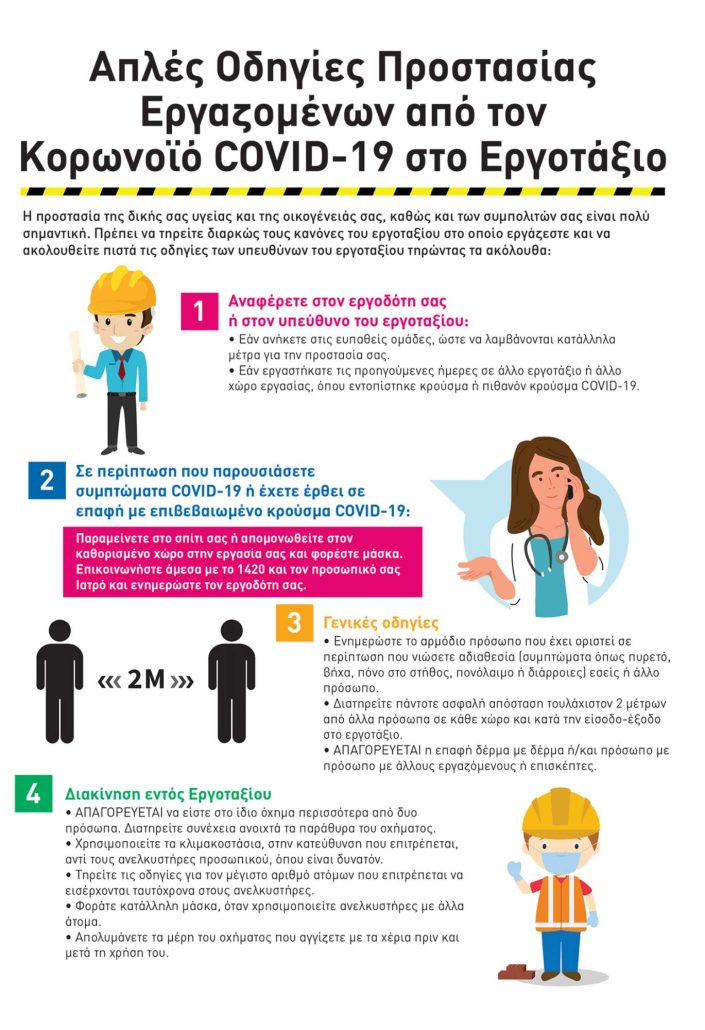 Απλές Οδηγίες Προστασίας Εργαζομένων από τον Κορωνοϊό COVID-19 στο Εργοτάξιο

Η προστασία της δικής σας υγείας και της οικογένειάς σας, καθώς και των συμπολιτών σας είναι πολύ σημαντική. Πρέπει να τηρείτε διαρκώς τους κανόνες του εργοταξίου στο οποίο εργάζεστε και να ακολουθείτε πιστά τις οδηγίες των υπευθύνων του εργοταξίου τηρώντας τα ακόλουθα:

1 Αναφέρετε στον εργοδότη σας ή στον υπεύθυνο του εργοταξίου:
• Εάν ανήκετε στις ευπαθείς ομάδες, ώστε να λαμβάνονται κατάλληλα μέτρα για την προστασία σας.
• Εάν εργαστήκατε τις προηγούμενες ημέρες σε άλλο εργοτάξιο ή άλλο χώρο εργασίας, όπου εντοπίστηκε κρούσμα ή πιθανόν κρούσμα COVID-19.

2 Σε περίπτωση που παρουσιάσετε συμπτώματα COVID-19 ή έχετε έρθει σε επαφή με επιβεβαιωμένο κρούσμα COVID-19:

Παραμείνετε στο σπίτι σας ή απομονωθείτε στον καθορισμένο χώρο στην εργασία σας και φορέστε μάσκα. Επικοινωνήστε άμεσα με το 1420 και τον προσωπικό σας Ιατρό και ενημερώστε τον εργοδότη σας.

«« 2M »»

3 Γενικές οδηγίες
• Ενημερώστε το αρμόδιο πρόσωπο που έχει οριστεί σε περίπτωση που νιώσετε αδιαθεσία (συμπτώματα όπως πυρετό, βήχα, πόνο στο στήθος, πονόλαιμο ή διάρροιες) εσείς ή άλλο πρόσωπο.
• Διατηρείτε πάντοτε ασφαλή απόσταση τουλάχιστον 2 μέτρων από άλλα πρόσωπα σε κάθε χώρο και κατά την είσοδο-έξοδο στο εργοτάξιο.
• ΑΠΑΓΟΡΕΥΕΤΑΙ η επαφή δέρμα με δέρμα ή/και πρόσωπο με πρόσωπο με άλλους εργαζόμενους ή επισκέπτες.

4 Διακίνηση εντός Εργοταξίου
• ΑΠΑΓΟΡΕΥΕΤΑΙ να είστε στο ίδιο όχημα περισσότερα από δυο πρόσωπα. Διατηρείτε συνέχεια ανοιχτά τα παράθυρα του οχήματος.
• Χρησιμοποιείτε τα κλιμακοστάσια, στην κατεύθυνση που επιτρέπεται, αντί τους ανελκυστήρες προσωπικού, όπου είναι δυνατόν.
• Τηρείτε τις οδηγίες για τον μέγιστο αριθμό ατόμων που επιτρέπεται να εισέρχονται ταυτόχρονα στους ανελκυστήρες.
• Φοράτε κατάλληλη μάσκα, όταν χρησιμοποιείτε ανελκυστήρες με άλλα άτομα.
• Απολυμάνετε τα μέρη του οχήματος που αγγίζετε με τα χέρια πριν και μετά τη χρήση του.